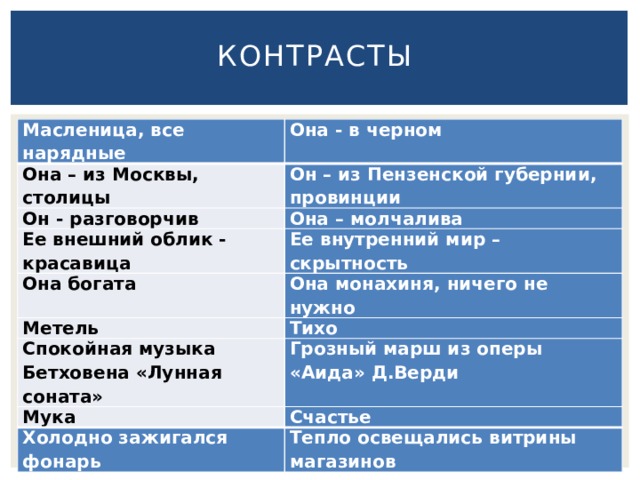 КОНТРАСТЫ

| Масленица, все нарядные | Она - в черном |
|---|---|
| Она – из Москвы, столицы | Он – из Пензенской губернии, провинции |
| Он - разговорчив | Она – молчалива |
| Ее внешний облик - красавица | Ее внутренний мир – скрытность |
| Она богата | Она монахиня, ничего не нужно |
| Метель | Тихо |
| Спокойная музыка Бетховена «Лунная соната» | Грозный марш из оперы «Аида» Д.Верди |
| Мука | Счастье |
| Холодно зажигался фонарь | Тепло освещались витрины магазинов |